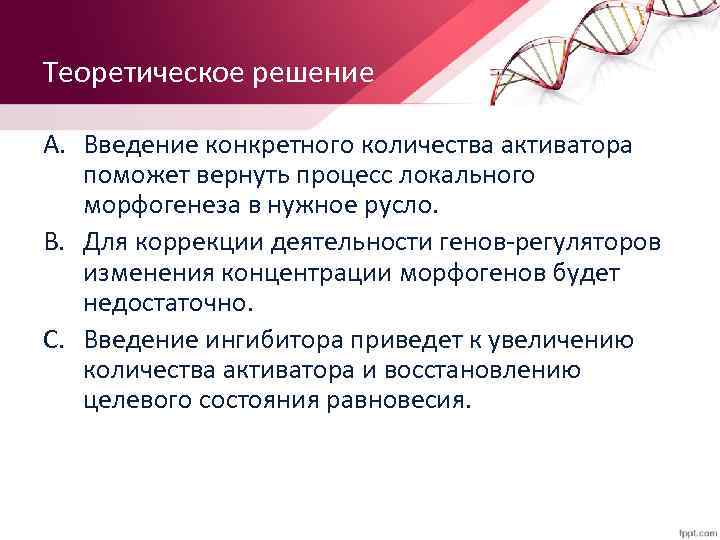 Теоретическое решение

A. Введение конкретного количества активатора поможет вернуть процесс локального морфогенеза в нужное русло.

B. Для коррекции деятельности генов-регуляторов изменения концентрации морфогенов будет недостаточно.

C. Введение ингибитора приведет к увеличению количества активатора и восстановлению целевого состояния равновесия.

fppt.com